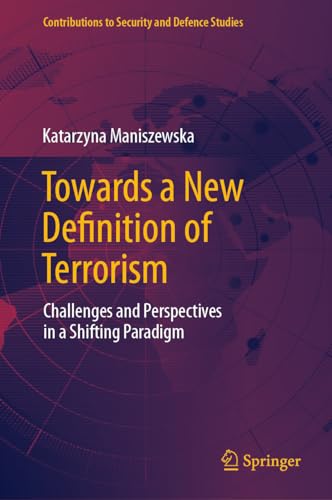 Contributions to Security and Defence Studies

Katarzyna Maniszewska

Towards a New Definition of Terrorism

Challenges and Perspectives in a Shifting Paradigm

Springer